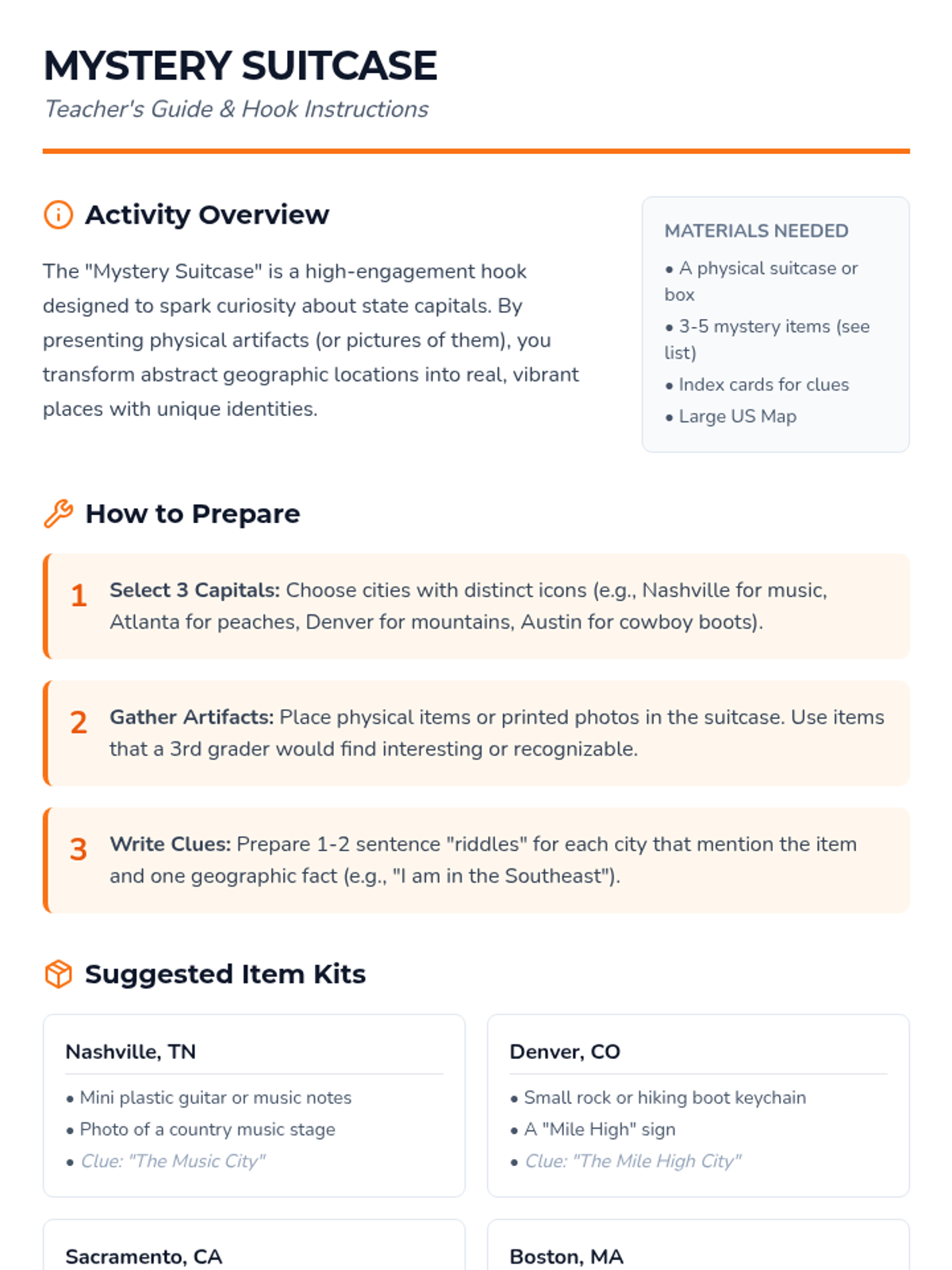 MYSTERY SUITCASE

Teacher's Guide & Hook Instructions

Activity Overview

The "Mystery Suitcase" is a high-engagement hook designed to spark curiosity about state capitals. By presenting physical artifacts (or pictures of them), you transform abstract geographic locations into real, vibrant places with unique identities.

MATERIALS NEEDED

• A physical suitcase or box
• 3-5 mystery items (see list)
• Index cards for clues
• Large US Map

How to Prepare

1 Select 3 Capitals: Choose cities with distinct icons (e.g., Nashville for music, Atlanta for peaches, Denver for mountains, Austin for cowboy boots).

2 Gather Artifacts: Place physical items or printed photos in the suitcase. Use items that a 3rd grader would find interesting or recognizable.

3 Write Clues: Prepare 1-2 sentence "riddles" for each city that mention the item and one geographic fact (e.g., "I am in the Southeast").

Suggested Item Kits

Nashville, TN
• Mini plastic guitar or music notes
• Photo of a country music stage
• Clue: "The Music City"

Denver, CO
• Small rock or hiking boot keychain
• A "Mile High" sign
• Clue: "The Mile High City"

Sacramento, CA

Boston, MA